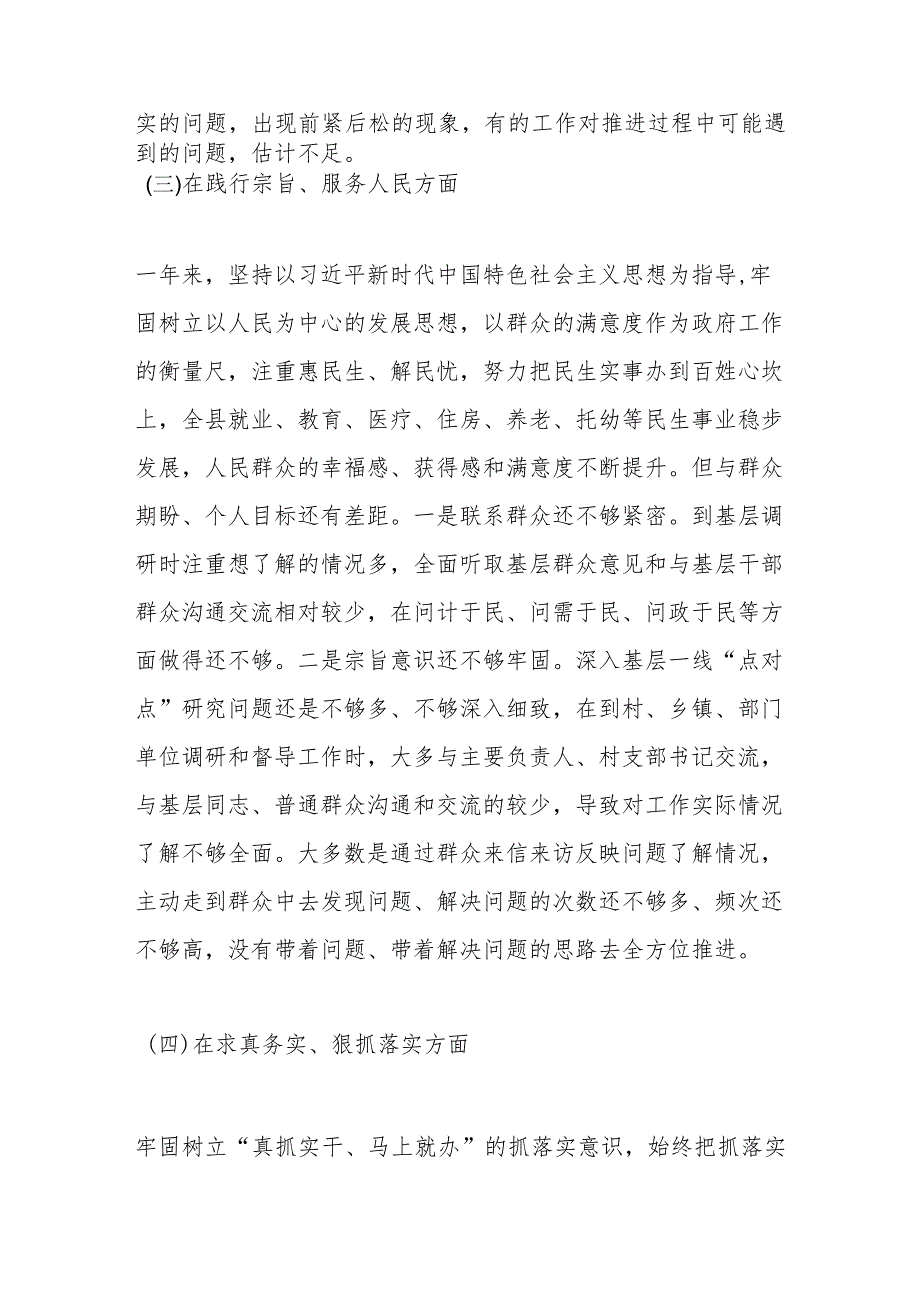 实的问题，出现前紧后松的现象，有的工作对推进过程中可能遇到的问题，估计不足。

(三)在践行宗旨、服务人民方面

一年来，坚持以习近平新时代中国特色社会主义思想为指导,牢固树立以人民为中心的发展思想，以群众的满意度作为政府工作的衡量尺，注重惠民生、解民忧，努力把民生实事办到百姓心坎上，全县就业、教育、医疗、住房、养老、托幼等民生事业稳步发展，人民群众的幸福感、获得感和满意度不断提升。但与群众期盼、个人目标还有差距。一是联系群众还不够紧密。到基层调研时注重想了解的情况多，全面听取基层群众意见和与基层干部群众沟通交流相对较少，在问计于民、问需于民、问政于民等方面做得还不够。二是宗旨意识还不够牢固。深入基层一线“点对点”研究问题还是不够多、不够深入细致，在到村、乡镇、部门单位调研和督导工作时，大多与主要负责人、村支部书记交流，与基层同志、普通群众沟通和交流的较少，导致对工作实际情况了解不够全面。大多数是通过群众来信来访反映问题了解情况，主动走到群众中去发现问题、解决问题的次数还不够多、频次还不够高，没有带着问题、带着解决问题的思路去全方位推进。

(四)在求真务实、狠抓落实方面

牢固树立“真抓实干、马上就办”的抓落实意识，始终把抓落实